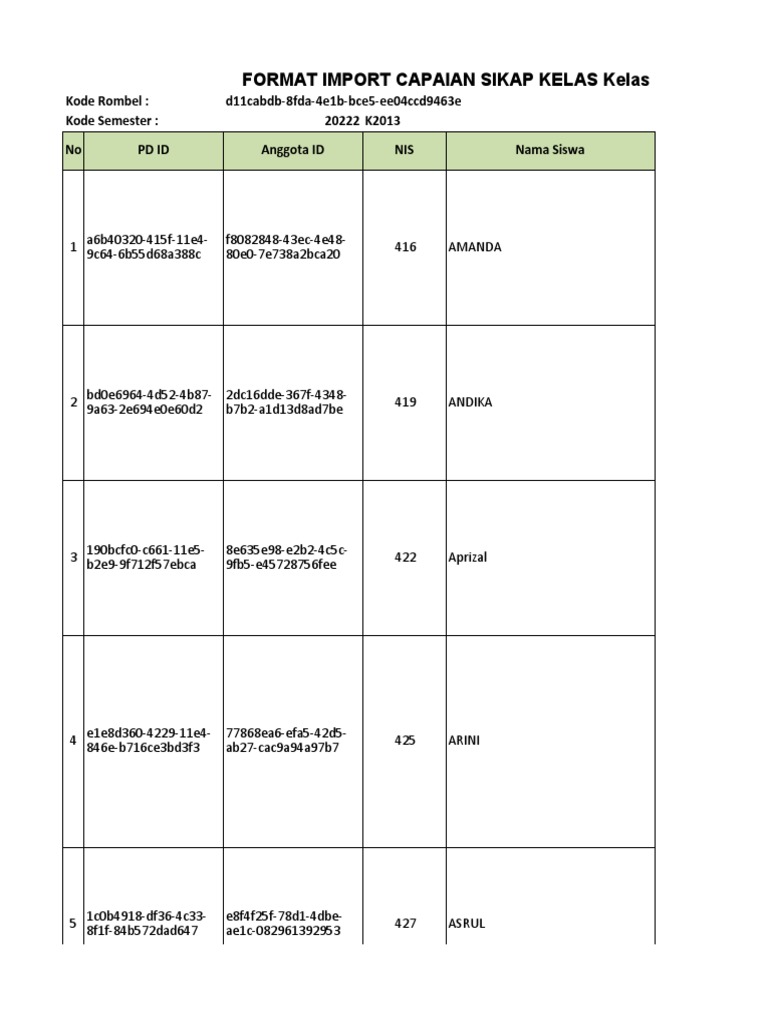 FORMAT IMPORT CAPAIAN SIKAP KELAS Kelas

Kode Rombel : d11cabdb-8fda-4e1b-bce5-ee04ccd9463e

Kode Semester : 20222 K2013

| No | PD ID | Anggota ID | NIS | Nama Siswa |
|---|---|---|---|---|
| 1 | a6b40320-415f-11e4-9c64-6b55d68a388c | f8082848-43ec-4e48-80e0-7e738a2bca20 | 416 | AMANDA |
| 2 | bd0e6964-4d52-4b87-9a63-2e694e0e60d2 | 2dc16dde-367f-4348-b7b2-a1d13d8ad7be | 419 | ANDIKA |
| 3 | 190bcfc0-c661-11e5-b2e9-9f712f57ebca | 8e635e98-e2b2-4c5c-9fb5-e45728756fee | 422 | Aprizal |
| 4 | e1e8d360-4229-11e4-846e-b716ce3bd3f3 | 77868ea6-efa5-42d5-ab27-cac9a94a97b7 | 425 | ARINI |
| 5 | 1c0b4918-df36-4c33-8f1f-84b572dad647 | e8f4f25f-78d1-4dbe-ae1c-082961392953 | 427 | ASRUL |